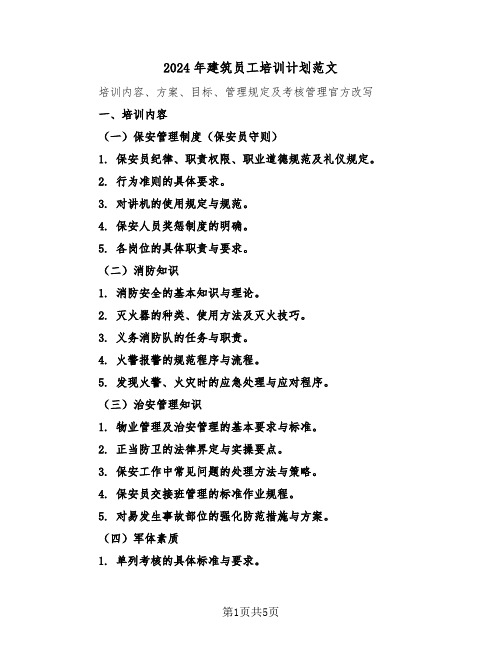 2024年建筑员工培训计划范文

培训内容、方案、目标、管理规定及考核管理官方改写

一、培训内容

（一）保安管理制度（保安员守则）

1. 保安员纪律、职责权限、职业道德规范及礼仪规定。

2. 行为准则的具体要求。

3. 对讲机的使用规定与规范。

4. 保安人员奖惩制度的明确。

5. 各岗位的具体职责与要求。

（二）消防知识

1. 消防安全的基本知识与理论。

2. 灭火器的种类、使用方法及灭火技巧。

3. 义务消防队的任务与职责。

4. 火警报警的规范程序与流程。

5. 发现火警、火灾时的应急处理与应对程序。

（三）治安管理知识

1. 物业管理及治安管理的基本要求与标准。

2. 正当防卫的法律界定与实操要点。

3. 保安工作中常见问题的处理方法与策略。

4. 保安员交接班管理的标准作业规程。

5. 对易发生事故部位的强化防范措施与方案。

（四）军体素质

1. 单列考核的具体标准与要求。

第1页共5页